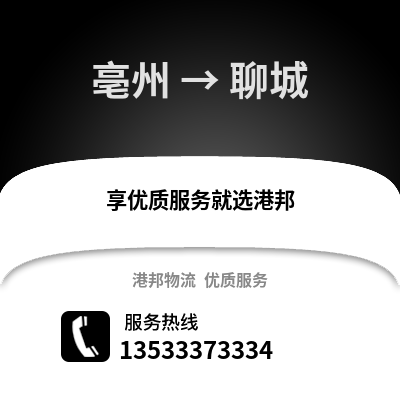 亳州 → 聊城

享优质服务就选港邦

港邦物流 优质服务

服务热线
13533373334